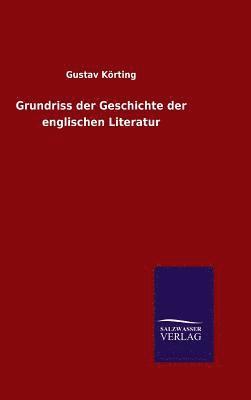 Gustav Körting

Grundriss der Geschichte der englischen Literatur

SALZWASSER
VERLAG